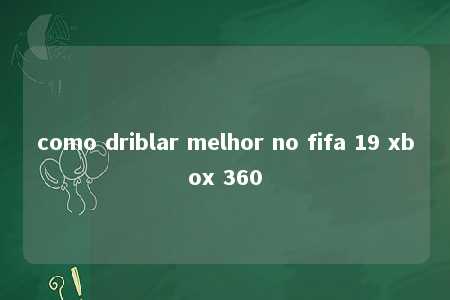 como driblar melhor no fifa 19 xbox 360